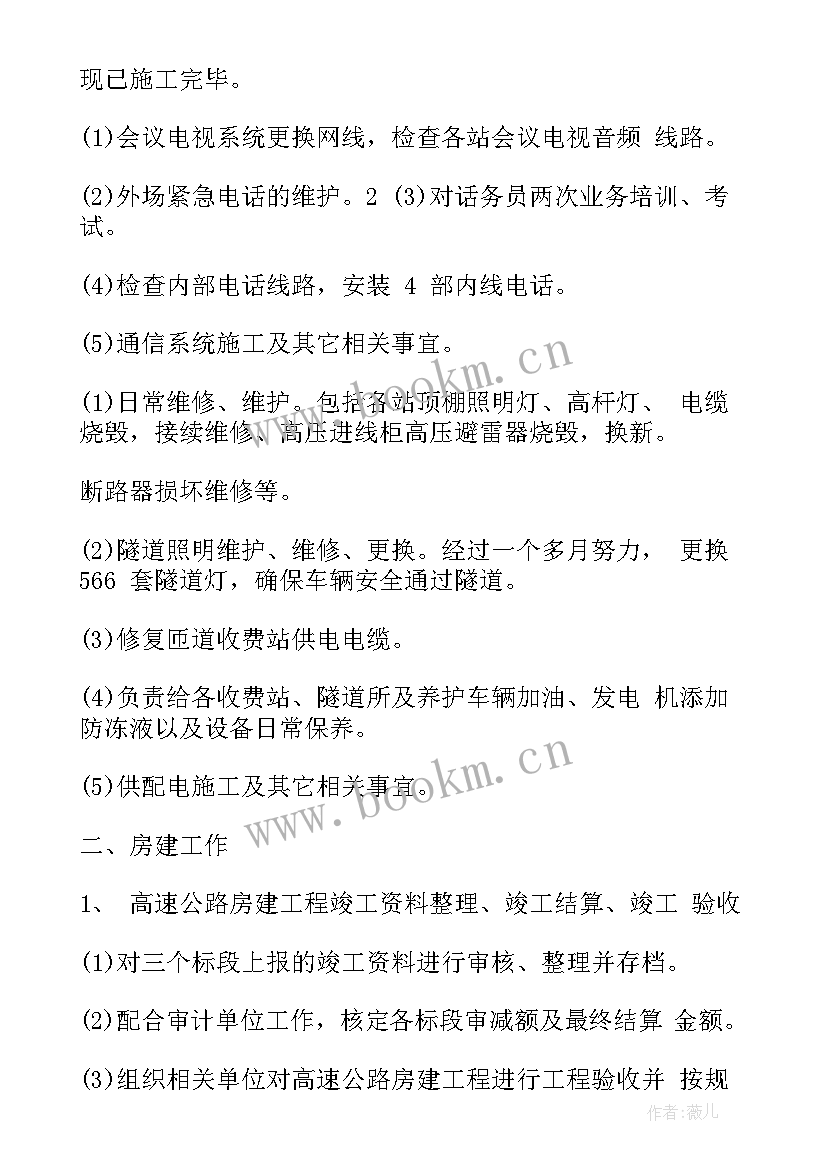 现已施工完毕。

(1)会议电视系统更换网线，检查各站会议电视音频 线路。

(2)外场紧急电话的维护。2 (3)对话务员两次业务培训、考试。

(4)检查内部电话线路，安装 4 部内线电话。

(5)通信系统施工及其它相关事宜。

(1)日常维修、维护。包括各站顶棚照明灯、高杆灯、 电缆烧毁，接续维修、高压进线柜高压避雷器烧毁，换新。

断路器损坏维修等。

(2)隧道照明维护、维修、更换。经过一个多月努力， 更换 566 套隧道灯，确保车辆安全通过隧道。

(3)修复匝道收费站供电电缆。

(4)负责给各收费站、隧道所及养护车辆加油、发电 机添加防冻液以及设备日常保养。

(5)供配电施工及其它相关事宜。

二、房建工作

1、 高速公路房建工程竣工资料整理、竣工结算、竣工 验收

(1)对三个标段上报的竣工资料进行审核、整理并存档。

(2)配合审计单位工作，核定各标段审减额及最终结算 金额。

(3)组织相关单位对高速公路房建工程进行工程验收并 按规

www.bookm.cn

www.bookm.cn

作者:薇儿